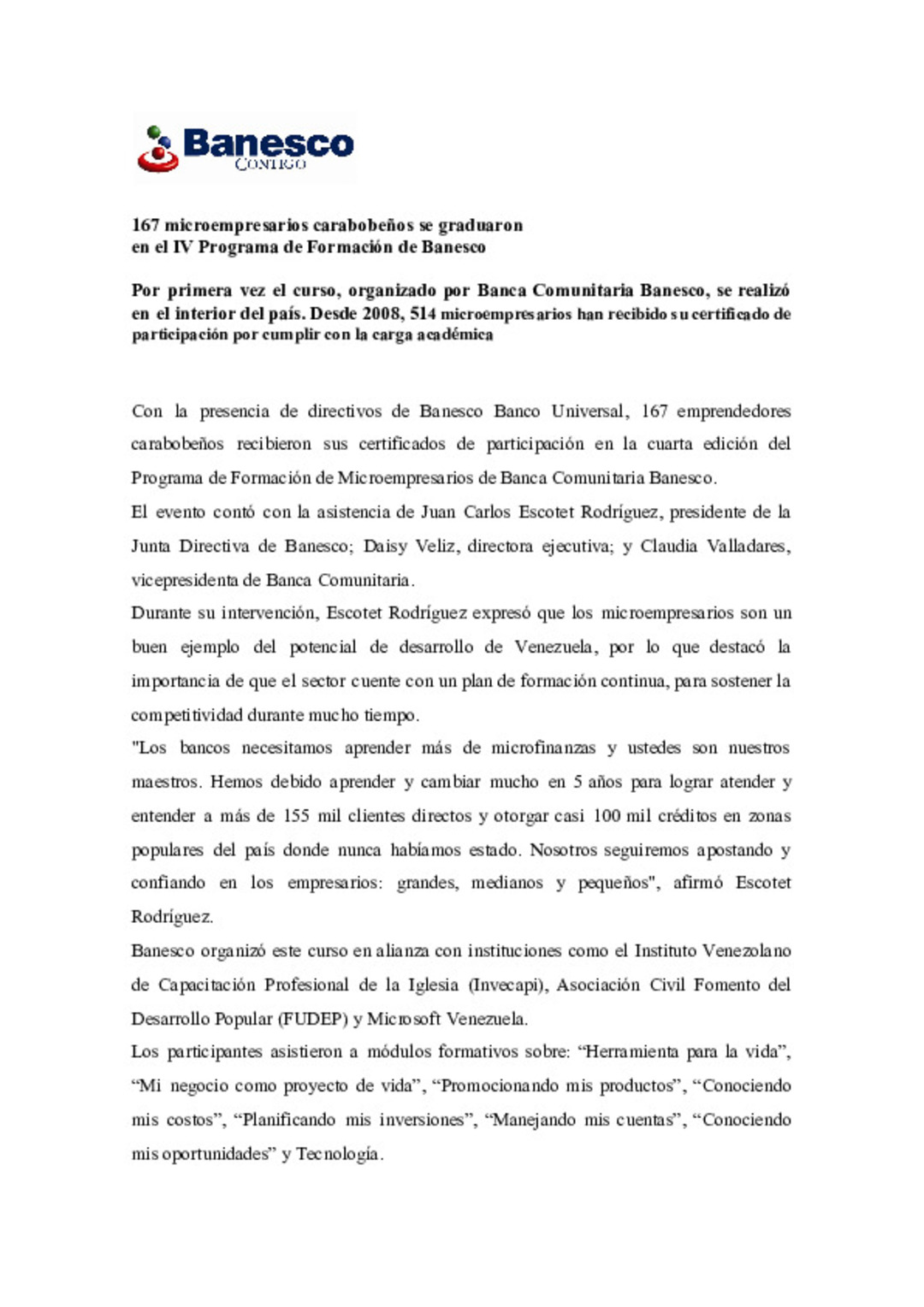 Banesco
CONTIGO

167 microempresarios carabobeños se graduaron en el IV Programa de Formación de Banesco

Por primera vez el curso, organizado por Banca Comunitaria Banesco, se realizó en el interior del país. Desde 2008, 514 microempresarios han recibido su certificado de participación por cumplir con la carga académica

Con la presencia de directivos de Banesco Banco Universal, 167 emprendedores carabobeños recibieron sus certificados de participación en la cuarta edición del Programa de Formación de Microempresarios de Banca Comunitaria Banesco.

El evento contó con la asistencia de Juan Carlos Escotet Rodríguez, presidente de la Junta Directiva de Banesco; Daisy Veliz, directora ejecutiva; y Claudia Valladares, vicepresidenta de Banca Comunitaria.

Durante su intervención, Escotet Rodríguez expresó que los microempresarios son un buen ejemplo del potencial de desarrollo de Venezuela, por lo que destacó la importancia de que el sector cuente con un plan de formación continua, para sostener la competitividad durante mucho tiempo.

"Los bancos necesitamos aprender más de microfinanzas y ustedes son nuestros maestros. Hemos debido aprender y cambiar mucho en 5 años para lograr atender y entender a más de 155 mil clientes directos y otorgar casi 100 mil créditos en zonas populares del país donde nunca habíamos estado. Nosotros seguiremos apostando y confiando en los empresarios: grandes, medianos y pequeños", afirmó Escotet Rodríguez.

Banesco organizó este curso en alianza con instituciones como el Instituto Venezolano de Capacitación Profesional de la Iglesia (Invecapi), Asociación Civil Fomento del Desarrollo Popular (FUDEP) y Microsoft Venezuela.

Los participantes asistieron a módulos formativos sobre: “Herramienta para la vida”, “Mi negocio como proyecto de vida”, “Promocionando mis productos”, “Conociendo mis costos”, “Planificando mis inversiones”, “Manejando mis cuentas”, “Conociendo mis oportunidades” y Tecnología.